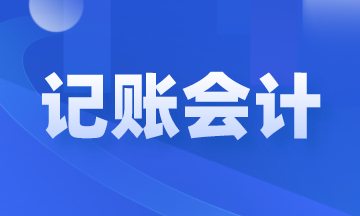 记账会计